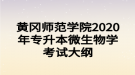 黄冈师范学院2020年专升本微生物学考试大纲